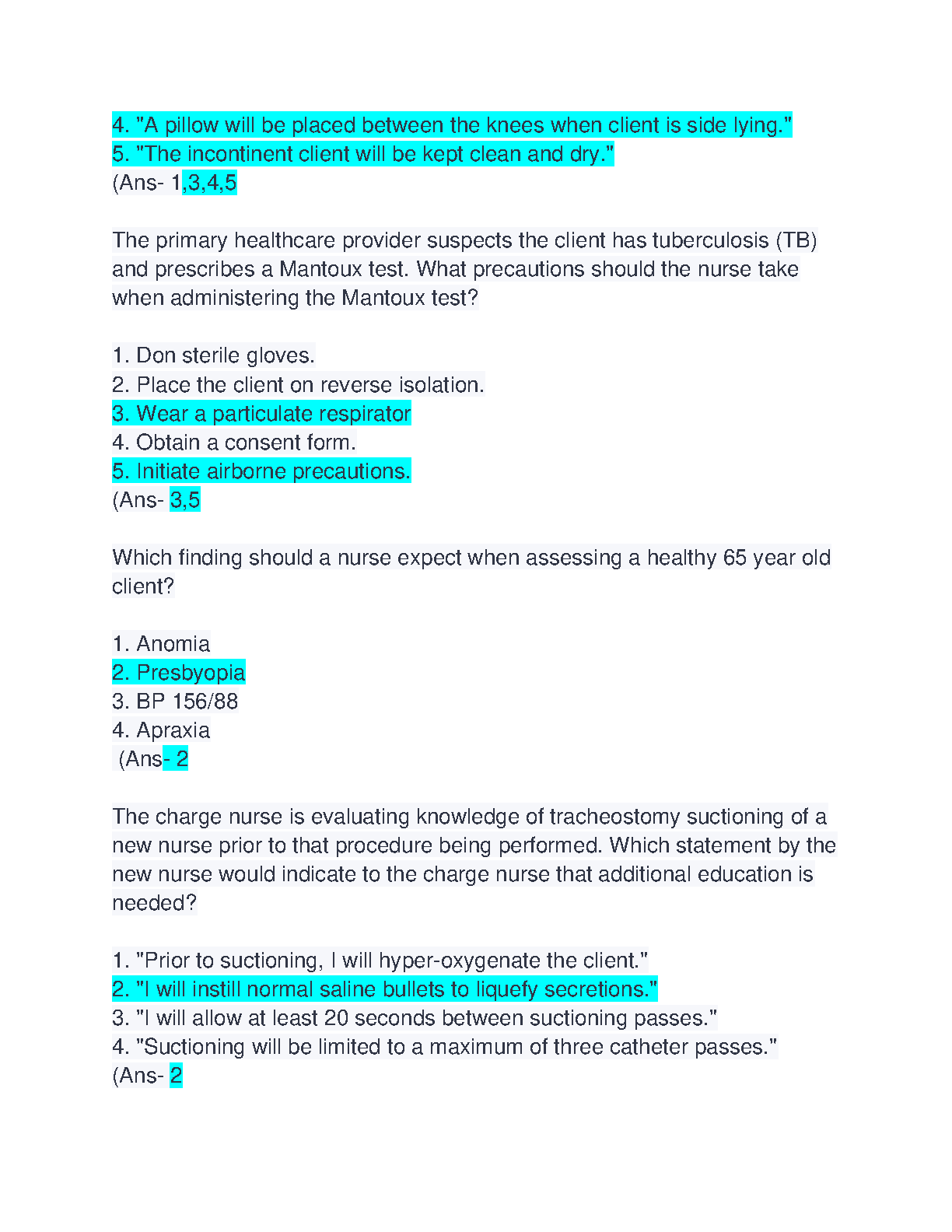 4. "A pillow will be placed between the knees when client is side lying."
5. "The incontinent client will be kept clean and dry."
(Ans- 1,3,4,5

The primary healthcare provider suspects the client has tuberculosis (TB) and prescribes a Mantoux test. What precautions should the nurse take when administering the Mantoux test?

1. Don sterile gloves.
2. Place the client on reverse isolation.
3. Wear a particulate respirator
4. Obtain a consent form.
5. Initiate airborne precautions.
(Ans- 3,5

Which finding should a nurse expect when assessing a healthy 65 year old client?

1. Anomia
2. Presbyopia
3. BP 156/88
4. Apraxia
(Ans- 2

The charge nurse is evaluating knowledge of tracheostomy suctioning of a new nurse prior to that procedure being performed. Which statement by the new nurse would indicate to the charge nurse that additional education is needed?

1. "Prior to suctioning, I will hyper-oxygenate the client."
2. "I will instill normal saline bullets to liquefy secretions."
3. "I will allow at least 20 seconds between suctioning passes."
4. "Suctioning will be limited to a maximum of three catheter passes."
(Ans- 2